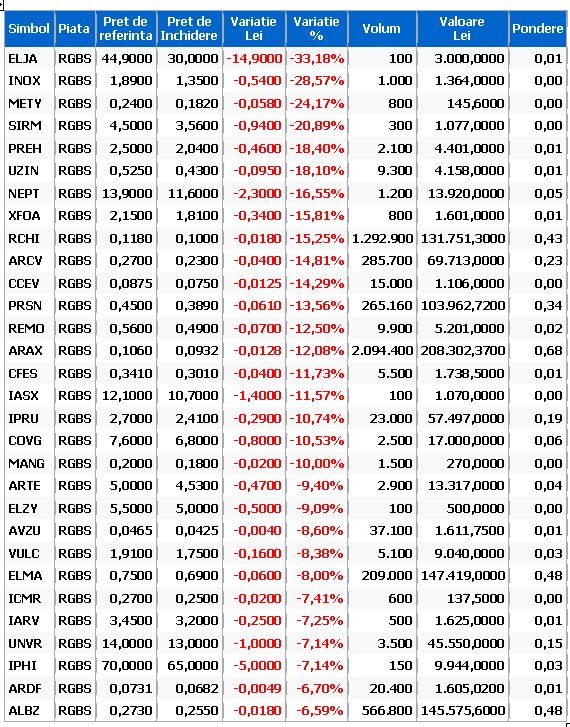 | Simbol | Piata | Pret de referinta | Pret de Inchidere | Variatie Lei | Variatie % | Volum | Valoare Lei | Pondere |
|---|---|---|---|---|---|---|---|---|
| ELJA | RGBS | 44,9000 | 30,0000 | -14,9000 | -33,18% | 100 | 3.000,0000 | 0,01 |
| INOX | RGBS | 1,8900 | 1,3500 | -0,5400 | -28,57% | 1.000 | 1.364,0000 | 0,00 |
| METY | RGBS | 0,2400 | 0,1820 | -0,0580 | -24,17% | 800 | 145,6000 | 0,00 |
| SIRM | RGBS | 4,5000 | 3,5600 | -0,9400 | -20,89% | 300 | 1.077,0000 | 0,00 |
| PREH | RGBS | 2,5000 | 2,0400 | -0,4600 | -18,40% | 2.100 | 4.401,0000 | 0,01 |
| UZIN | RGBS | 0,5250 | 0,4300 | -0,0950 | -18,10% | 9.300 | 4.158,0000 | 0,01 |
| NEPT | RGBS | 13,9000 | 11,6000 | -2,3000 | -16,55% | 1.200 | 13.920,0000 | 0,05 |
| XFOA | RGBS | 2,1500 | 1,8100 | -0,3400 | -15,81% | 800 | 1.601,0000 | 0,01 |
| RCHI | RGBS | 0,1180 | 0,1000 | -0,0180 | -15,25% | 1.292.900 | 131.751,3000 | 0,43 |
| ARCV | RGBS | 0,2700 | 0,2300 | -0,0400 | -14,81% | 285.700 | 69.713,0000 | 0,23 |
| CCEV | RGBS | 0,0875 | 0,0750 | -0,0125 | -14,29% | 15.000 | 1.106,0000 | 0,00 |
| PRSN | RGBS | 0,4500 | 0,3890 | -0,0610 | -13,56% | 265.160 | 103.962,7200 | 0,34 |
| REMO | RGBS | 0,5600 | 0,4900 | -0,0700 | -12,50% | 9.900 | 5.201,0000 | 0,02 |
| ARAX | RGBS | 0,1060 | 0,0932 | -0,0128 | -12,08% | 2.094.400 | 208.302,3700 | 0,68 |
| CFES | RGBS | 0,3410 | 0,3010 | -0,0400 | -11,73% | 5.500 | 1.738,5000 | 0,01 |
| IASX | RGBS | 12,1000 | 10,7000 | -1,4000 | -11,57% | 100 | 1.070,0000 | 0,00 |
| IPRU | RGBS | 2,7000 | 2,4100 | -0,2900 | -10,74% | 23.000 | 57.497,0000 | 0,19 |
| COVG | RGBS | 7,6000 | 6,8000 | -0,8000 | -10,53% | 2.500 | 17.000,0000 | 0,06 |
| MANG | RGBS | 0,2000 | 0,1800 | -0,0200 | -10,00% | 1.500 | 270,0000 | 0,00 |
| ARTE | RGBS | 5,0000 | 4,5300 | -0,4700 | -9,40% | 2.900 | 13.317,0000 | 0,04 |
| ELZY | RGBS | 5,5000 | 5,0000 | -0,5000 | -9,09% | 100 | 500,0000 | 0,00 |
| AVZU | RGBS | 0,0465 | 0,0425 | -0,0040 | -8,60% | 37.100 | 1.611,7500 | 0,01 |
| VULC | RGBS | 1,9100 | 1,7500 | -0,1600 | -8,38% | 5.100 | 9.040,0000 | 0,03 |
| ELMA | RGBS | 0,7500 | 0,6900 | -0,0600 | -8,00% | 209.000 | 147.419,0000 | 0,48 |
| ICMR | RGBS | 0,2700 | 0,2500 | -0,0200 | -7,41% | 600 | 137,5000 | 0,00 |
| IARV | RGBS | 3,4500 | 3,2000 | -0,2500 | -7,25% | 500 | 1.625,0000 | 0,01 |
| UNVR | RGBS | 14,0000 | 13,0000 | -1,0000 | -7,14% | 3.500 | 45.550,0000 | 0,15 |
| IPHI | RGBS | 70,0000 | 65,0000 | -5,0000 | -7,14% | 150 | 9.944,0000 | 0,03 |
| ARDF | RGBS | 0,0731 | 0,0682 | -0,0049 | -6,70% | 20.400 | 1.605,0200 | 0,01 |
| ALBZ | RGBS | 0,2730 | 0,2550 | -0,0180 | -6,59% | 566.800 | 145.575,6000 | 0,48 |